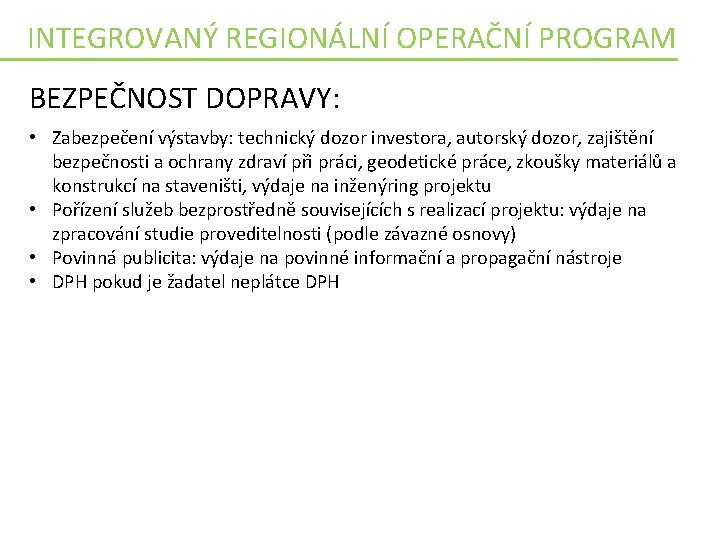 INTEGROVANÝ REGIONÁLNÍ OPERAČNÍ PROGRAM

BEZPEČNOST DOPRAVY:

• Zabezpečení výstavby: technický dozor investora, autorský dozor, zajištění bezpečnosti a ochrany zdraví při práci, geodetické práce, zkoušky materiálů a konstrukcí na staveništi, výdaje na inženýring projektu
• Pořízení služeb bezprostředně souvisejících s realizací projektu: výdaje na zpracování studie proveditelnosti (podle závazné osnovy)
• Povinná publicita: výdaje na povinné informační a propagační nástroje
• DPH pokud je žadatel neplátce DPH